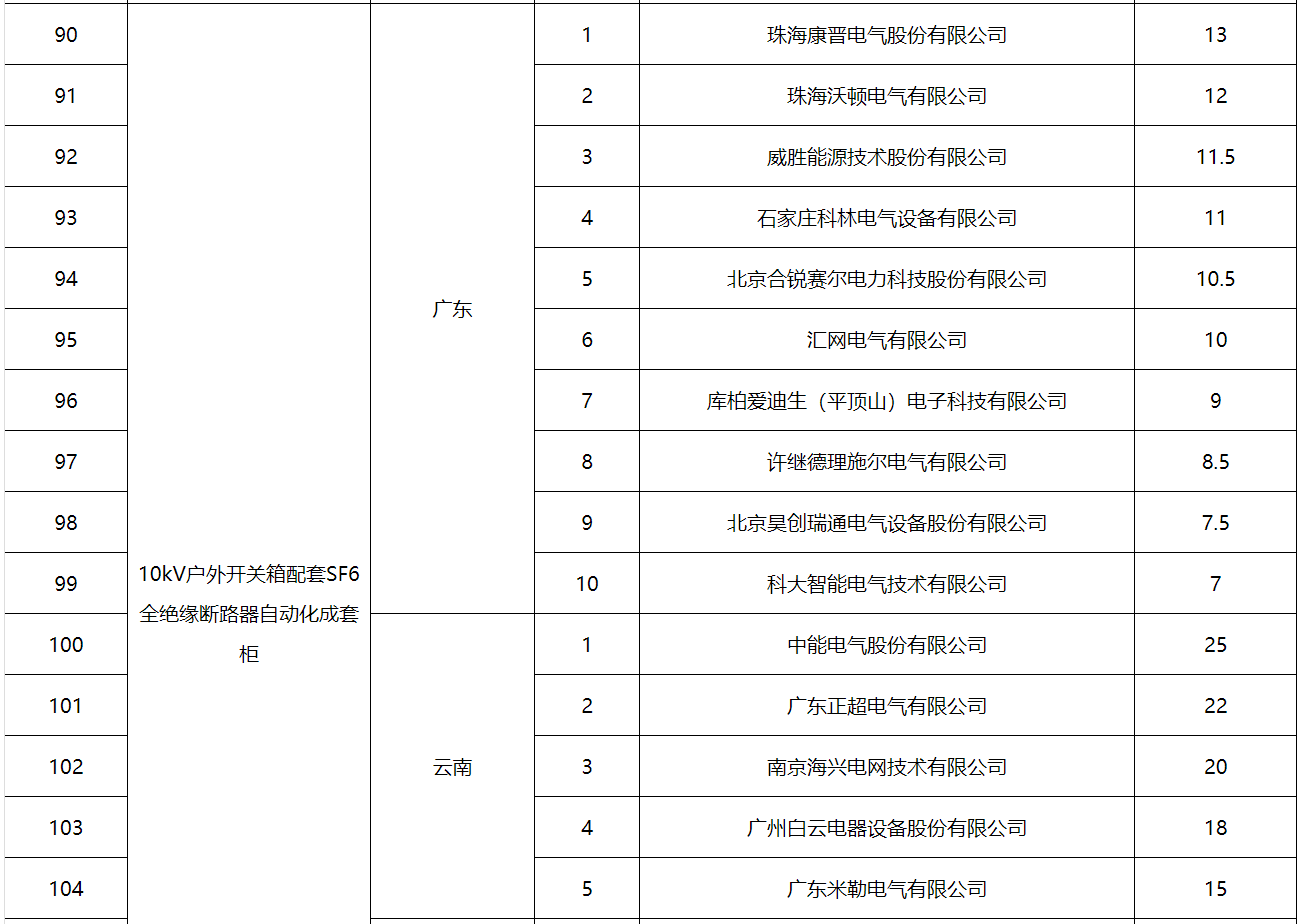 | 90 | 10kV户外开关箱配套SF6全绝缘断路器自动化成套柜 | 广东 | 1 | 珠海康晋电气股份有限公司 | 13 |
|---|---|---|---|---|---|
| 91 | | | 2 | 珠海沃顿电气有限公司 | 12 |
| 92 | | | 3 | 威胜能源技术股份有限公司 | 11.5 |
| 93 | | | 4 | 石家庄科林电气设备有限公司 | 11 |
| 94 | | | 5 | 北京合锐赛尔电力科技股份有限公司 | 10.5 |
| 95 | | | 6 | 汇网电气有限公司 | 10 |
| 96 | | | 7 | 库柏爱迪生（平顶山）电子科技有限公司 | 9 |
| 97 | | | 8 | 许继德理施尔电气有限公司 | 8.5 |
| 98 | | | 9 | 北京昊创瑞通电气设备股份有限公司 | 7.5 |
| 99 | | | 10 | 科大智能电气技术有限公司 | 7 |
| 100 | | 云南 | 1 | 中能电气股份有限公司 | 25 |
| 101 | | | 2 | 广东正超电气有限公司 | 22 |
| 102 | | | 3 | 南京海兴电网技术有限公司 | 20 |
| 103 | | | 4 | 广州白云电器设备股份有限公司 | 18 |
| 104 | | | 5 | 广东米勒电气有限公司 | 15 |